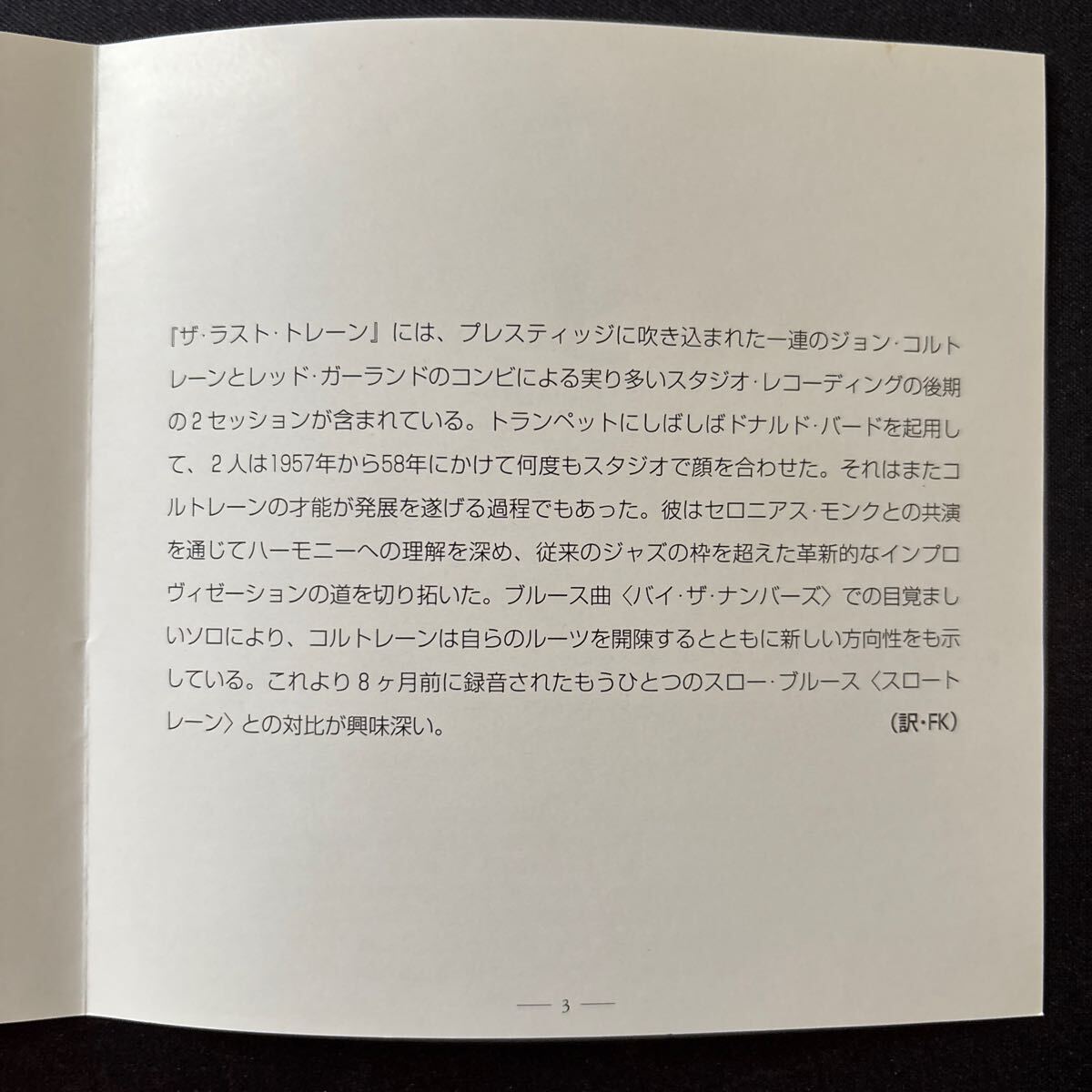 『ザ・ラスト・トレーン』には、プレスティッジに吹き込まれた一連のジョン・コルトレーンとレッド・ガーランドのコンビによる実り多いスタジオ・レコーディングの後期の2セッションが含まれている。トランペットにしばしばドナルド・バードを起用して、2人は1957年から58年にかけて何度もスタジオで顔を合わせた。それはまたコルトレーンの才能が発展を遂げる過程でもあった。彼はセロニアス・モンクとの共演を通じてハーモニーへの理解を深め、従来のジャズの枠を超えた革新的なインプロヴィゼーションの道を切り拓いた。ブルース曲〈バイ・ザ・ナンバーズ〉での目覚ましいソロにより、コルトレーンは自らのルーツを開陳するとともに新しい方向性をも示している。これより8ヶ月前に録音されたもうひとつのスロー・ブルース〈スロートレーン〉との対比が興味深い。 (訳・FK)

— 3 —